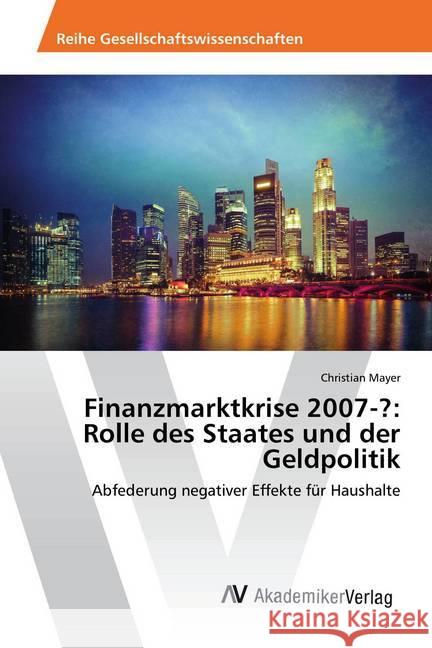 Reihe Gesellschaftswissenschaften

Christian Mayer

Finanzmarktkrise 2007-?: Rolle des Staates und der Geldpolitik

Abfederung negativer Effekte für Haushalte

AV AkademikerVerlag